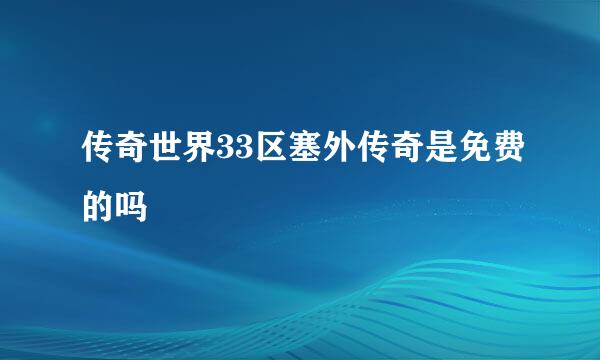 传奇世界33区塞外传奇是免费的吗